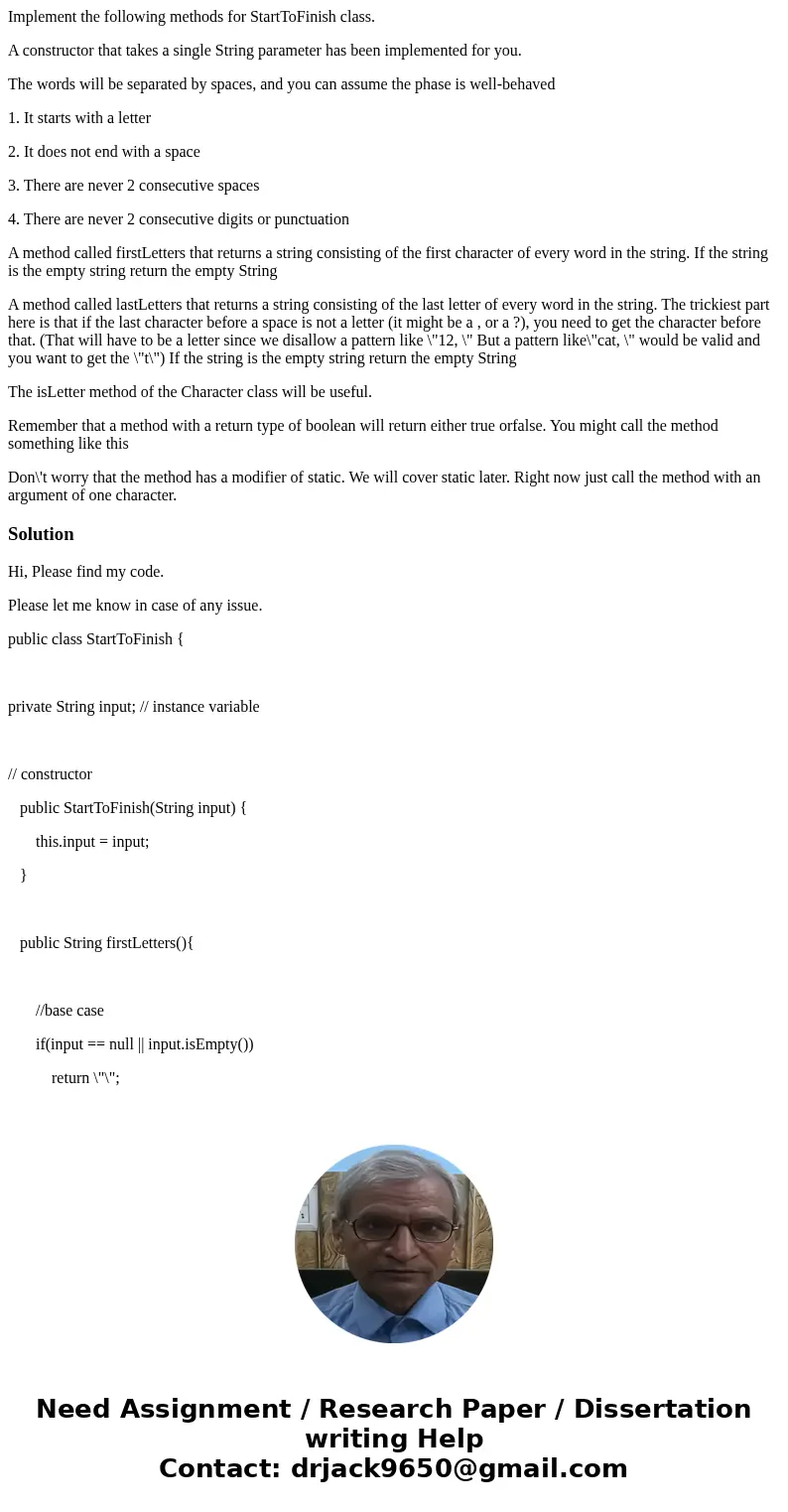 Implement the following methods for StartToFinish class.

A constructor that takes a single String parameter has been implemented for you.

The words will be separated by spaces, and you can assume the phase is well-behaved

1. It starts with a letter

2. It does not end with a space

3. There are never 2 consecutive spaces

4. There are never 2 consecutive digits or punctuation

A method called firstLetters that returns a string consisting of the first character of every word in the string. If the string is the empty string return the empty String

A method called lastLetters that returns a string consisting of the last letter of every word in the string. The trickiest part here is that if the last character before a space is not a letter (it might be a , or a ?), you need to get the character before that. (That will have to be a letter since we disallow a pattern like \"12, \" But a pattern like\"cat, \" would be valid and you want to get the \"t\") If the string is the empty string return the empty String

The isLetter method of the Character class will be useful.

Remember that a method with a return type of boolean will return either true orfalse. You might call the method something like this

Don\'t worry that the method has a modifier of static. We will cover static later. Right now just call the method with an argument of one character.

Solution

Hi, Please find my code.

Please let me know in case of any issue.

public class StartToFinish {

private String input; // instance variable

// constructor

public StartToFinish(String input) {

this.input = input;

}

public String firstLetters(){

//base case

if(input == null || input.isEmpty())

return \"\";

Need Assignment / Research Paper / Dissertation writing Help
Contact: drjack9650@gmail.com